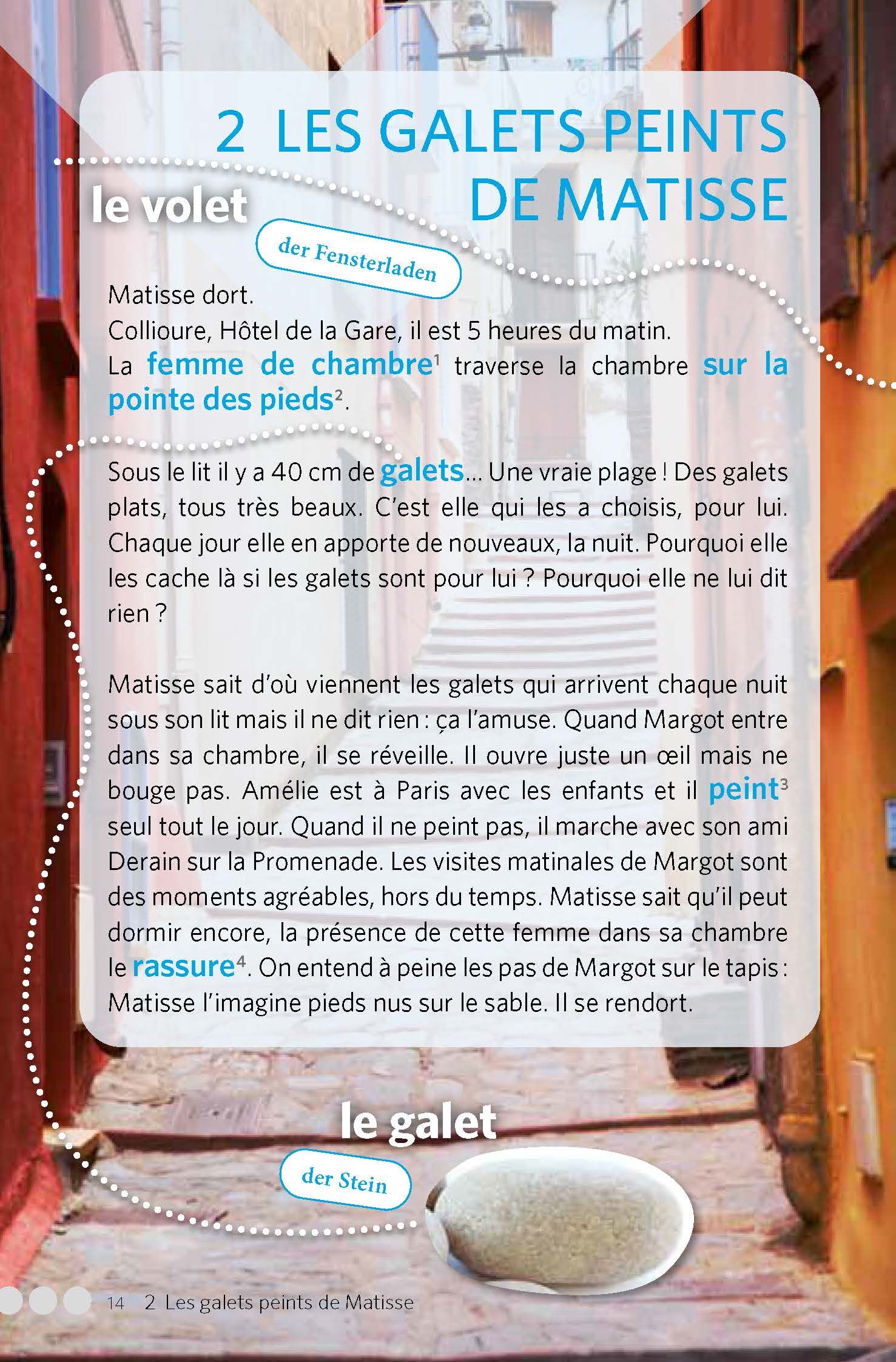 2 LES GALETS PEINTS DE MATISSE

le volet

der Fensterladen

Matisse dort.

Collioure, Hôtel de la Gare, il est 5 heures du matin.

La femme de chambre$^{1}$ traverse la chambre sur la pointe des pieds$^{2}$.

Sous le lit il y a 40 cm de galets... Une vraie plage ! Des galets plats, tous très beaux. C'est elle qui les a choisis, pour lui. Chaque jour elle en apporte de nouveaux, la nuit. Pourquoi elle les cache là si les galets sont pour lui ? Pourquoi elle ne lui dit rien ?

Matisse sait d'où viennent les galets qui arrivent chaque nuit sous son lit mais il ne dit rien : ça l'amuse. Quand Margot entre dans sa chambre, il se réveille. Il ouvre juste un œil mais ne bouge pas. Amélie est à Paris avec les enfants et il peint$^{3}$ seul tout le jour. Quand il ne peint pas, il marche avec son ami Derain sur la Promenade. Les visites matinales de Margot sont des moments agréables, hors du temps. Matisse sait qu'il peut dormir encore, la présence de cette femme dans sa chambre le rassure$^{4}$. On entend à peine les pas de Margot sur le tapis : Matisse l'imagine pieds nus sur le sable. Il se rendort.

le galet

der Stein

14 2 Les galets peints de Matisse